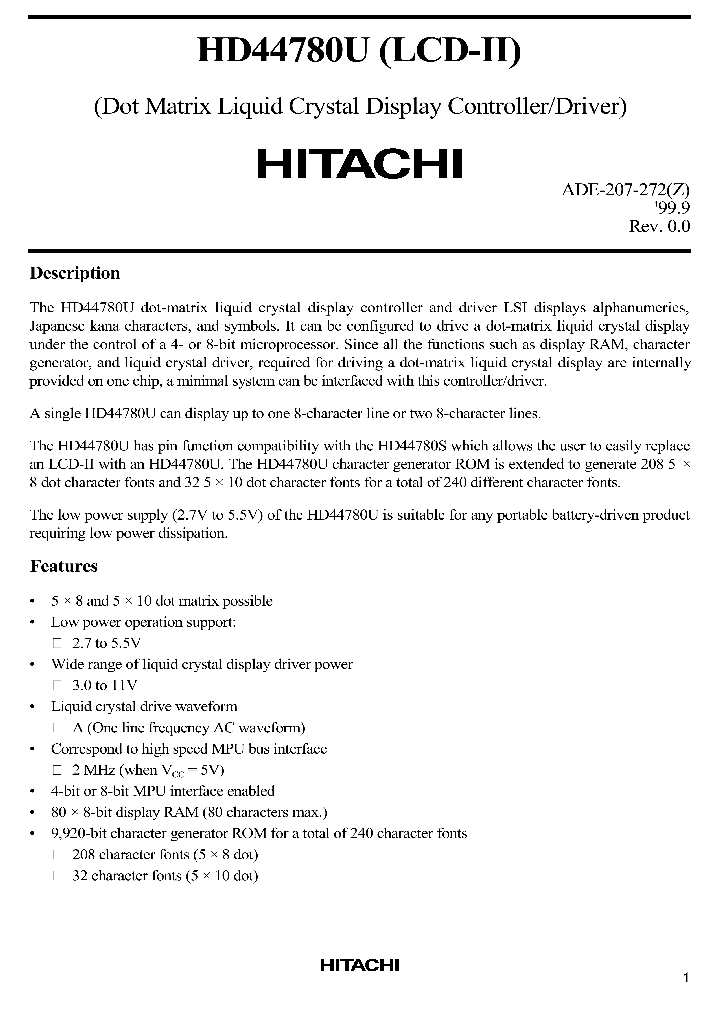 HD44780U (LCD-II)

(Dot Matrix Liquid Crystal Display Controller/Driver)

HITACHI

ADE-207-272(Z)
'99.9
Rev. 0.0

Description

The HD44780U dot-matrix liquid crystal display controller and driver LSI displays alphanumerics, Japanese kana characters, and symbols. It can be configured to drive a dot-matrix liquid crystal display under the control of a 4- or 8-bit microprocessor. Since all the functions such as display RAM, character generator, and liquid crystal driver, required for driving a dot-matrix liquid crystal display are internally provided on one chip, a minimal system can be interfaced with this controller/driver.

A single HD44780U can display up to one 8-character line or two 8-character lines.

The HD44780U has pin function compatibility with the HD44780S which allows the user to easily replace an LCD-II with an HD44780U. The HD44780U character generator ROM is extended to generate 208 5 × 8 dot character fonts and 32 5 × 10 dot character fonts for a total of 240 different character fonts.

The low power supply (2.7V to 5.5V) of the HD44780U is suitable for any portable battery-driven product requiring low power dissipation.

Features

• 5 × 8 and 5 × 10 dot matrix possible
• Low power operation support:
 2.7 to 5.5V
• Wide range of liquid crystal display driver power
 3.0 to 11V
• Liquid crystal drive waveform
 A (One line frequency AC waveform)
• Correspond to high speed MPU bus interface
 2 MHz (when $V_{CC}$ = 5V)
• 4-bit or 8-bit MPU interface enabled
• 80 × 8-bit display RAM (80 characters max.)
• 9,920-bit character generator ROM for a total of 240 character fonts
 208 character fonts (5 × 8 dot)
 32 character fonts (5 × 10 dot)

HITACHI

1